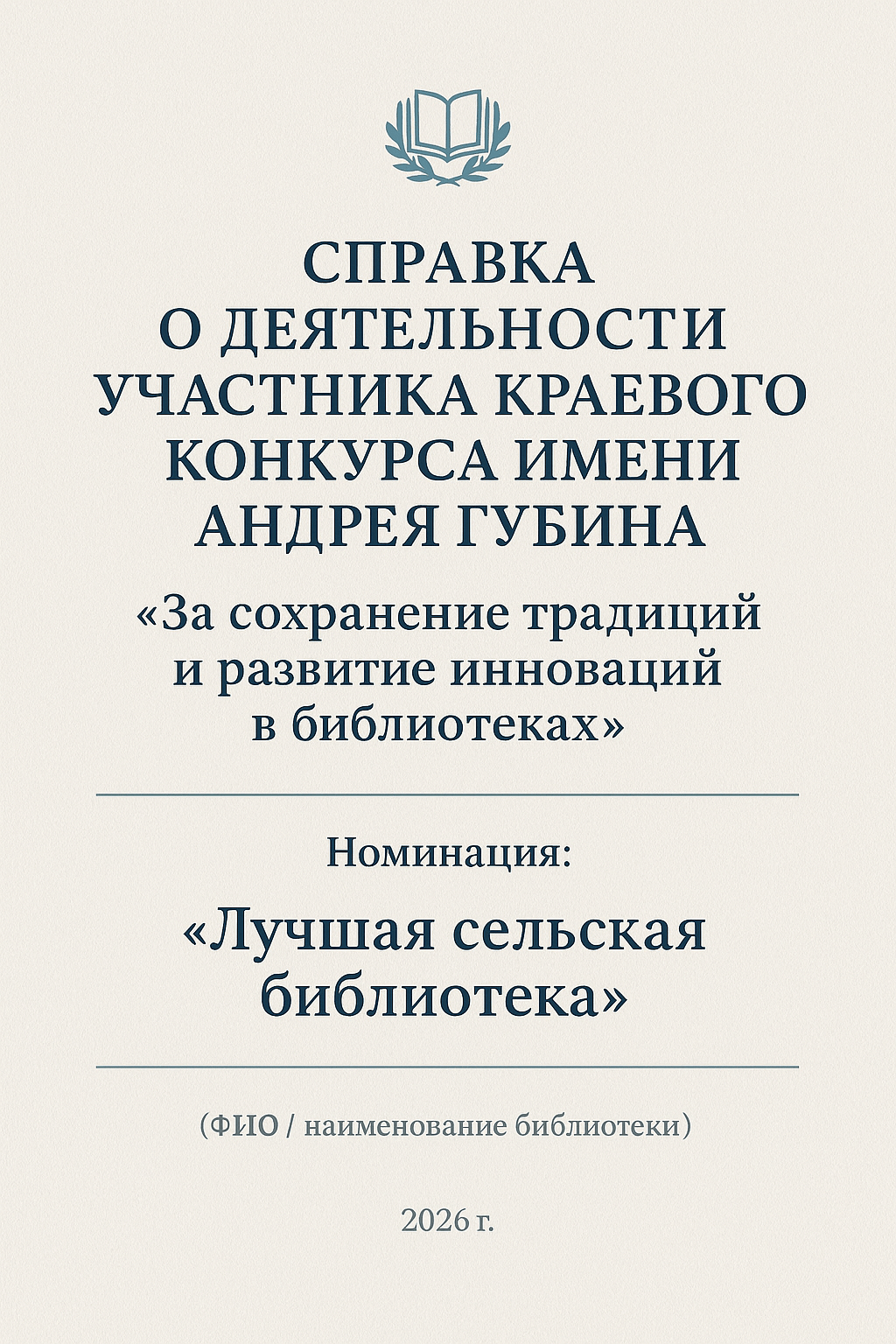 СПРАВКА
О ДЕЯТЕЛЬНОСТИ УЧАСТНИКА КРАЕВОГО КОНКУРСА ИМЕНИ АНДРЕЯ ГУБИНА

«За сохранение традиций и развитие инноваций в библиотеках»

Номинация:

«Лучшая сельская библиотека»

(ФИО / наименование библиотеки)

2026 г.